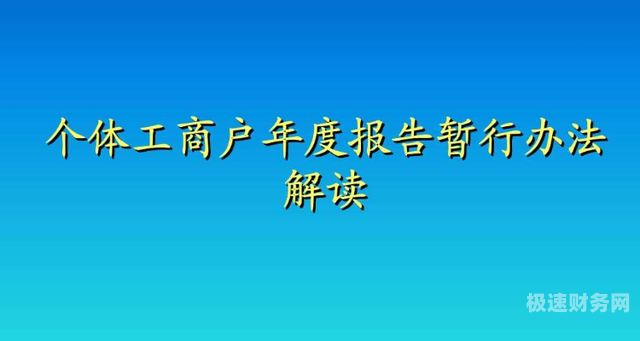 个体工商户年度报告暂行办法解读

极速财务网